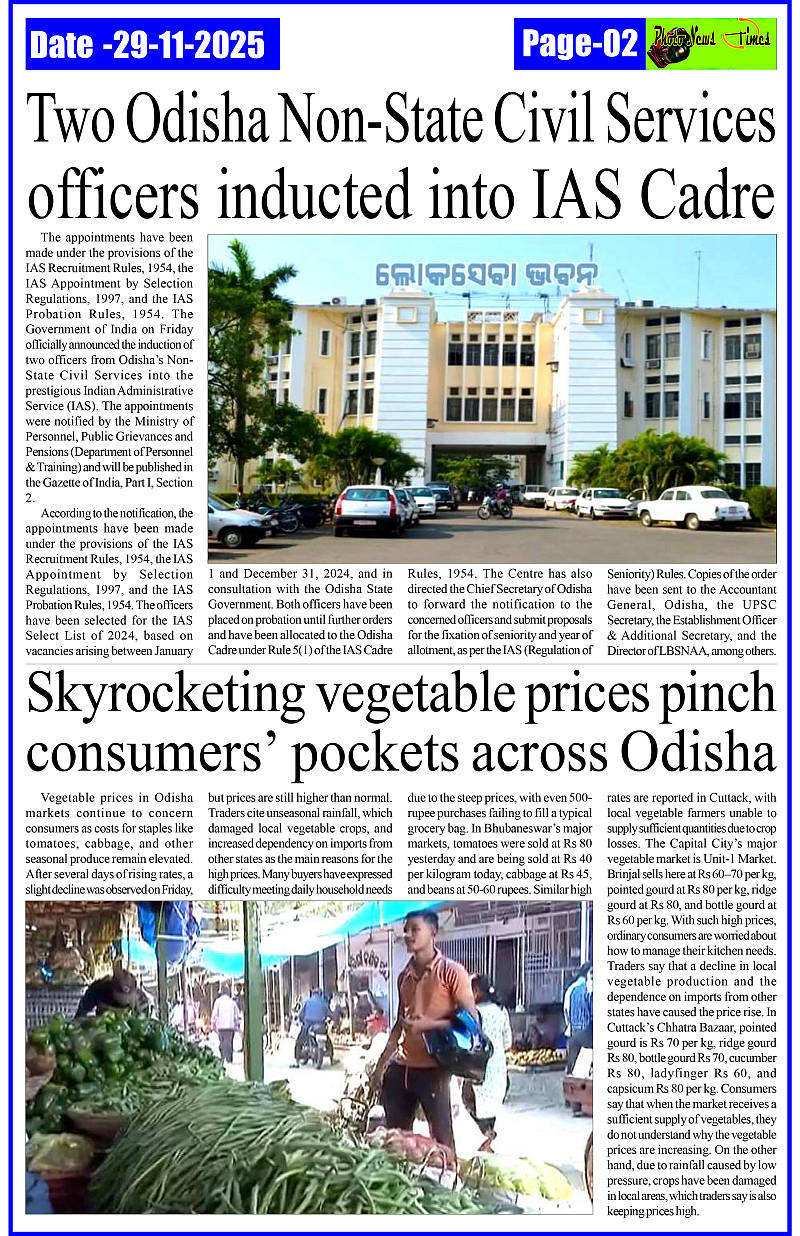 Date -29-11-2025

Page-02

Photo News Times

Two Odisha Non-State Civil Services officers inducted into IAS Cadre

The appointments have been made under the provisions of the IAS Recruitment Rules, 1954, the IAS Appointment by Selection Regulations, 1997, and the IAS Probation Rules, 1954. The Government of India on Friday officially announced the induction of two officers from Odisha's Non-State Civil Services into the prestigious Indian Administrative Service (IAS). The appointments were notified by the Ministry of Personnel, Public Grievances and Pensions (Department of Personnel & Training) and will be published in the Gazette of India, Part I, Section 2.

According to the notification, the appointments have been made under the provisions of the IAS Recruitment Rules, 1954, the IAS Appointment by Selection Regulations, 1997, and the IAS Probation Rules, 1954. The officers have been selected for the IAS Select List of 2024, based on vacancies arising between January 1 and December 31, 2024, and in consultation with the Odisha State Government. Both officers have been placed on probation until further orders and have been allocated to the Odisha Cadre under Rule 5(1) of the IAS Cadre Rules, 1954. The Centre has also directed the Chief Secretary of Odisha to forward the notification to the concerned officers and submit proposals for the fixation of seniority and year of allotment, as per the IAS (Regulation of Seniority) Rules. Copies of the order have been sent to the Accountant General, Odisha, the UPSC Secretary, the Establishment Officer & Additional Secretary, and the Director of LBSNAA, among others.

ଲୋକସେବା ଭବନ

Skyrocketing vegetable prices pinch consumers' pockets across Odisha

Vegetable prices in Odisha markets continue to concern consumers as costs for staples like tomatoes, cabbage, and other seasonal produce remain elevated. After several days of rising rates, a slight decline was observed on Friday, but prices are still higher than normal. Traders cite unseasonal rainfall, which damaged local vegetable crops, and increased dependency on imports from other states as the main reasons for the high prices. Many buyers have expressed difficulty meeting daily household needs due to the steep prices, with even 500-rupee purchases failing to fill a typical grocery bag. In Bhubaneswar's major markets, tomatoes were sold at Rs 80 yesterday and are being sold at Rs 40 per kilogram today, cabbage at Rs 45, and beans at 50-60 rupees. Similar high rates are reported in Cuttack, with local vegetable farmers unable to supply sufficient quantities due to crop losses. The Capital City's major vegetable market is Unit-1 Market. Brinjal sells here at Rs 60–70 per kg, pointed gourd at Rs 80 per kg, ridge gourd at Rs 80, and bottle gourd at Rs 60 per kg. With such high prices, ordinary consumers are worried about how to manage their kitchen needs. Traders say that a decline in local vegetable production and the dependence on imports from other states have caused the price rise. In Cuttack's Chhatra Bazaar, pointed gourd is Rs 70 per kg, ridge gourd Rs 80, bottle gourd Rs 70, cucumber Rs 80, ladyfinger Rs 60, and capsicum Rs 80 per kg. Consumers say that when the market receives a sufficient supply of vegetables, they do not understand why the vegetable prices are increasing. On the other hand, due to rainfall caused by low pressure, crops have been damaged in local areas, which traders say is also keeping prices high.